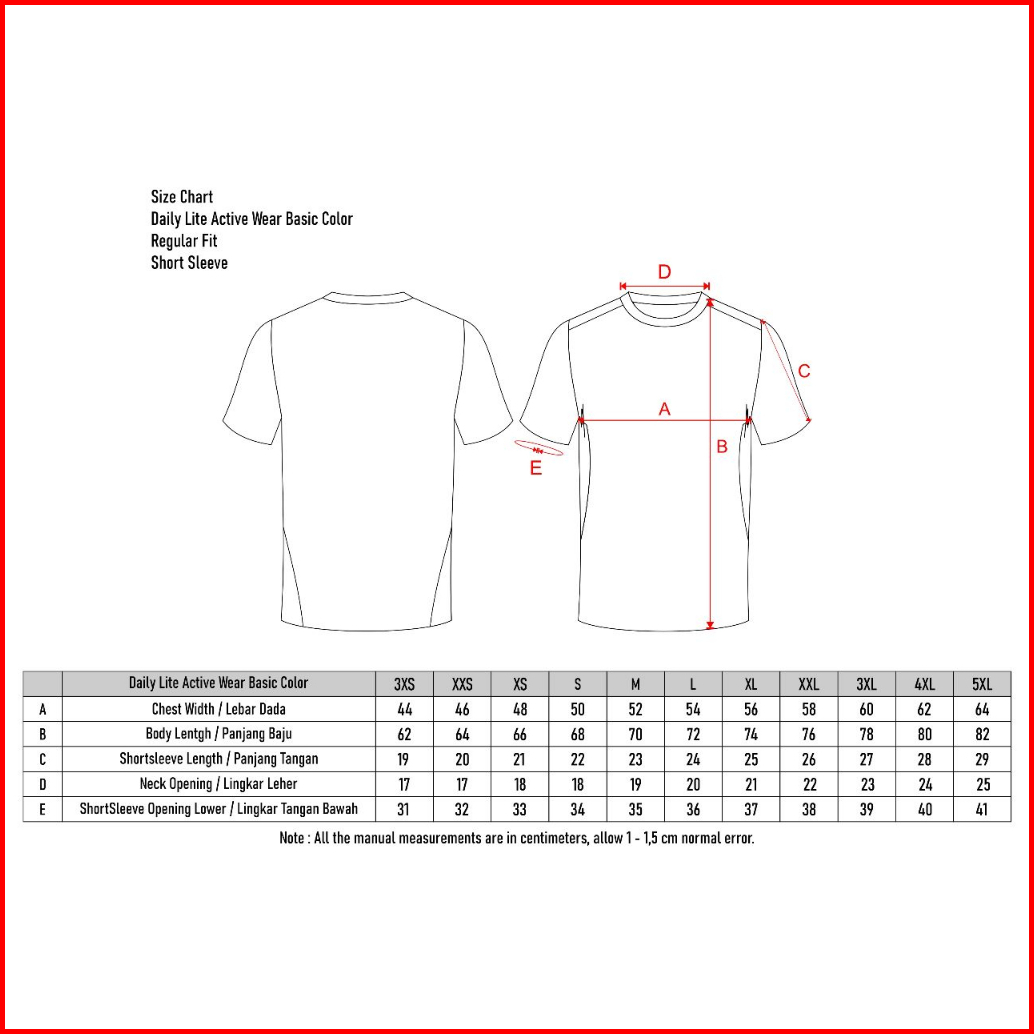 Size Chart
Daily Lite Active Wear Basic Color
Regular Fit
Short Sleeve

D
C
A
B
E

| | Daily Lite Active Wear Basic Color | 3XS | XXS | XS | S | M | L | XL | XXL | 3XL | 4XL | 5XL |
|---|---|---|---|---|---|---|---|---|---|---|---|---|
| A | Chest Width / Lebar Dada | 44 | 46 | 48 | 50 | 52 | 54 | 56 | 58 | 60 | 62 | 64 |
| B | Body Lentgh / Panjang Baju | 62 | 64 | 66 | 68 | 70 | 72 | 74 | 76 | 78 | 80 | 82 |
| C | Shortsleeve Length / Panjang Tangan | 19 | 20 | 21 | 22 | 23 | 24 | 25 | 26 | 27 | 28 | 29 |
| D | Neck Opening / Lingkar Leher | 17 | 17 | 18 | 18 | 19 | 20 | 21 | 22 | 23 | 24 | 25 |
| E | ShortSleeve Opening Lower / Lingkar Tangan Bawah | 31 | 32 | 33 | 34 | 35 | 36 | 37 | 38 | 39 | 40 | 41 |

Note : All the manual measurements are in centimeters, allow 1 - 1,5 cm normal error.